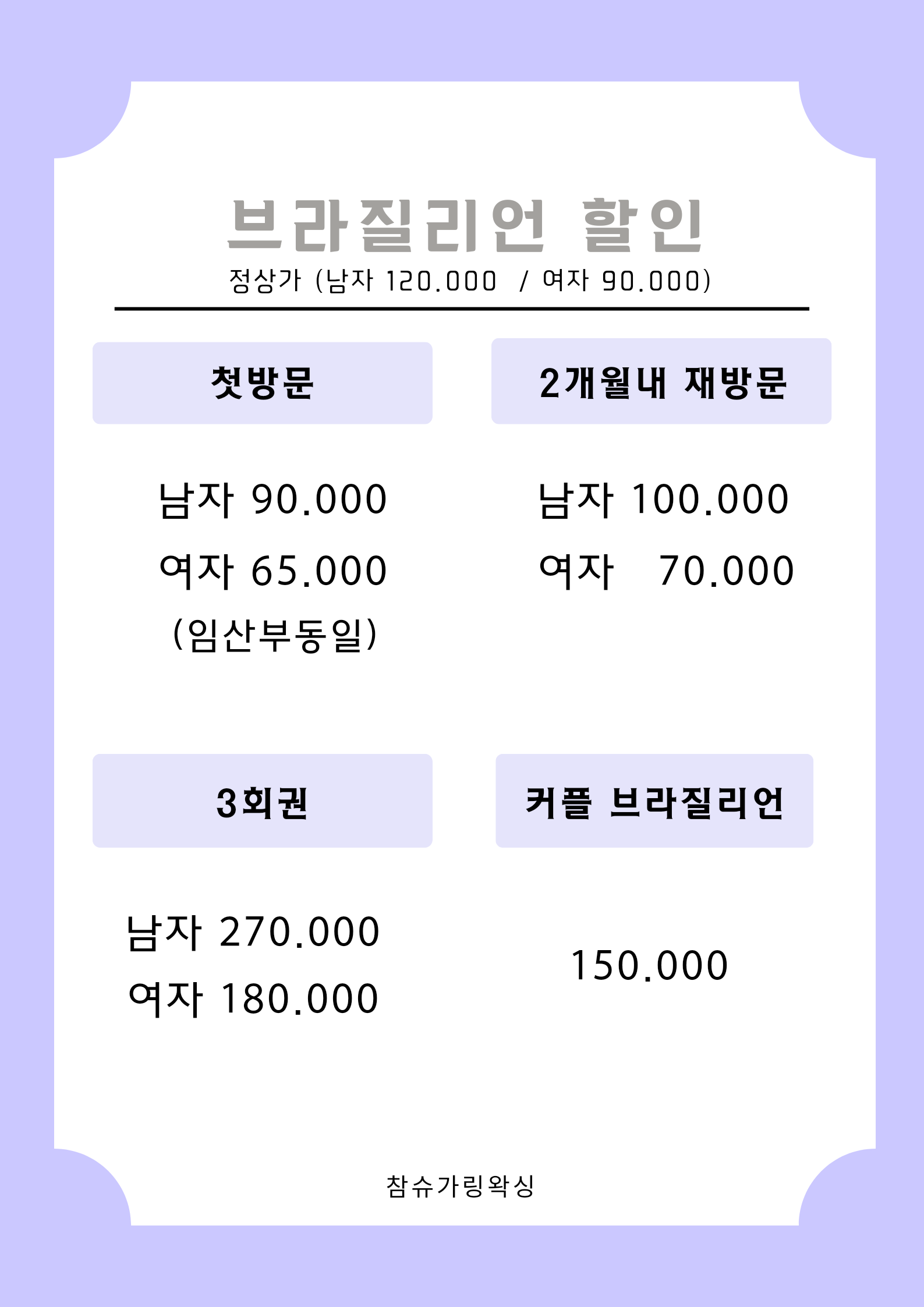 브라질리언 할인
정상가 (남자 120.000 / 여자 90.000)

첫방문

남자 90.000
여자 65.000
(임산부동일)

2개월내 재방문

남자 100.000
여자 70.000

3회권

남자 270.000
여자 180.000

커플 브라질리언

150.000

참슈가링왁싱